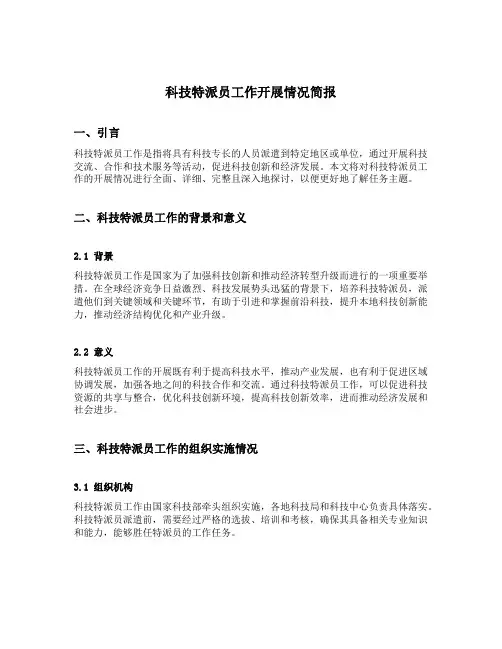 科技特派员工作开展情况简报

一、引言

科技特派员工作是指将具有科技专长的人员派遣到特定地区或单位，通过开展科技交流、合作和技术服务等活动，促进科技创新和经济发展。本文将对科技特派员工作的开展情况进行全面、详细、完整且深入地探讨，以便更好地了解任务主题。

二、科技特派员工作的背景和意义

2.1 背景

科技特派员工作是国家为了加强科技创新和推动经济转型升级而进行的一项重要举措。在全球经济竞争日益激烈、科技发展势头迅猛的背景下，培养科技特派员，派遣他们到关键领域和关键环节，有助于引进和掌握前沿科技，提升本地科技创新能力，推动经济结构优化和产业升级。

2.2 意义

科技特派员工作的开展既有利于提高科技水平，推动产业发展，也有利于促进区域协调发展，加强各地之间的科技合作和交流。通过科技特派员工作，可以促进科技资源的共享与整合，优化科技创新环境，提高科技创新效率，进而推动经济发展和社会进步。

三、科技特派员工作的组织实施情况

3.1 组织机构

科技特派员工作由国家科技部牵头组织实施，各地科技局和科技中心负责具体落实。科技特派员派遣前，需要经过严格的选拔、培训和考核，确保其具备相关专业知识和能力，能够胜任特派员的工作任务。